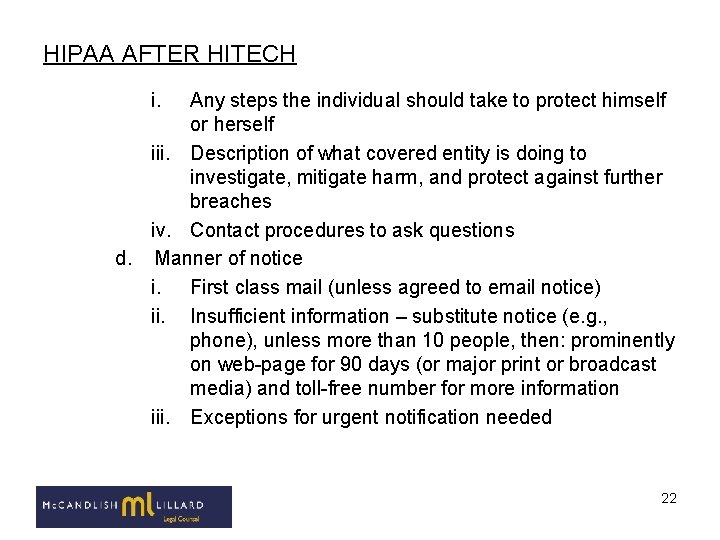 HIPAA AFTER HITECH

i. Any steps the individual should take to protect himself or herself

iii. Description of what covered entity is doing to investigate, mitigate harm, and protect against further breaches

iv. Contact procedures to ask questions

d. Manner of notice

i. First class mail (unless agreed to email notice)

ii. Insufficient information – substitute notice (e.g., phone), unless more than 10 people, then: prominently on web-page for 90 days (or major print or broadcast media) and toll-free number for more information

iii. Exceptions for urgent notification needed

McCANDLISH ml LILLARD
Legal Counsel

22